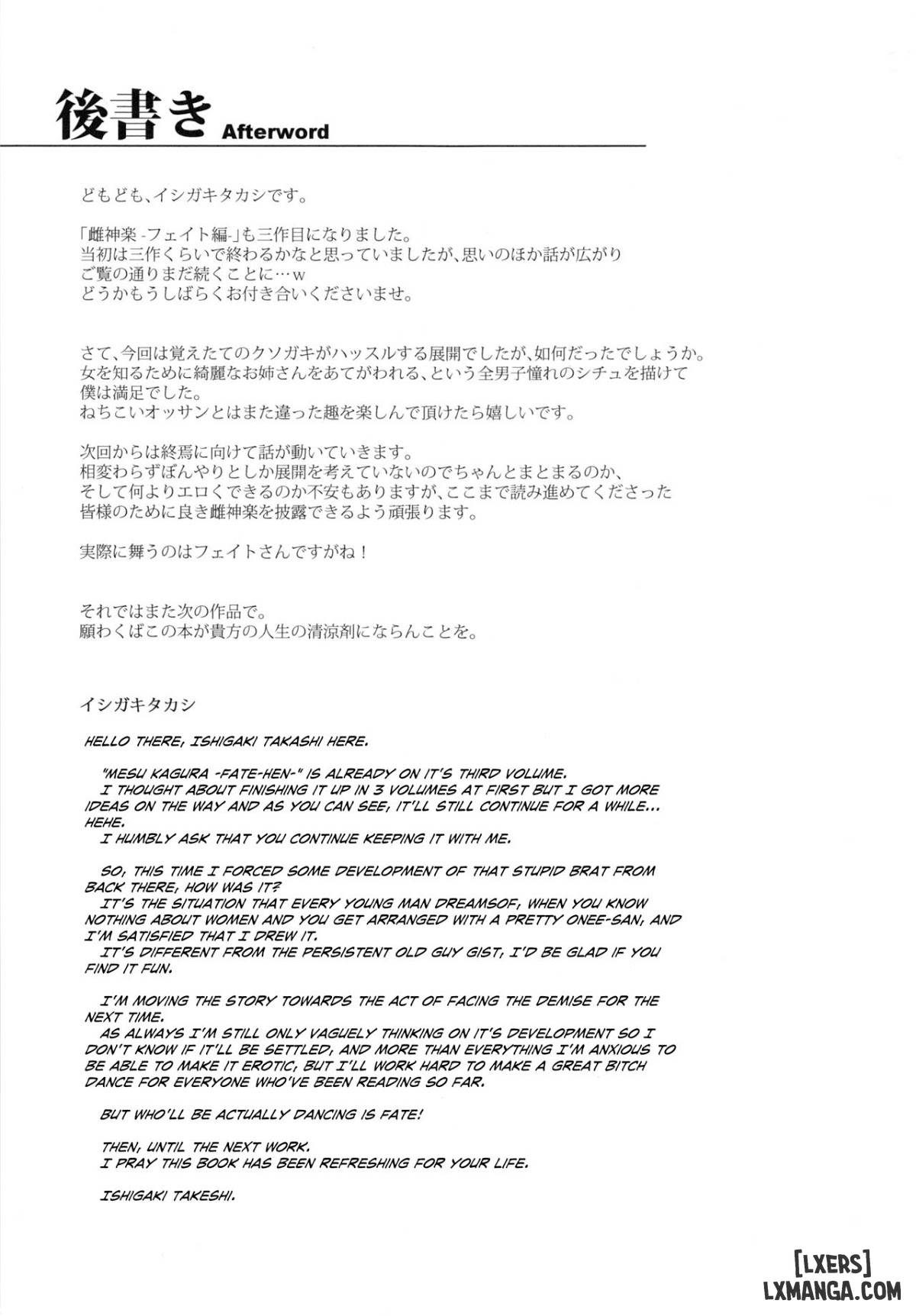 後書き Afterword

どもども、イシガキタカシです。

「雌神楽 -フェイト編-」も三作目になりました。
当初は三作くらいで終わるかなと思っていましたが、思いのほか話が広がり
ご覧の通りまだ続くことに…w
どうかもうしばらくお付き合いくださいませ。

さて、今回は覚えたてのクソガキがハッスルする展開でしたが、如何だったでしょうか。
女を知るために綺麗なお姉さんをあてがわれる、という全男子憧れのシチュを描けて
僕は満足でした。
ねちこいオッサンとはまた違った趣を楽しんで頂けたら嬉しいです。

次回からは終焉に向けて話が動いていきます。
相変わらずぼんやりとしか展開を考えていないのでちゃんとまとまるのか、
そして何よりエロくできるのか不安もありますが、ここまで読み進めてくださった
皆様のために良き雌神楽を披露できるよう頑張ります。

実際に舞うのはフェイトさんですがね！

それではまた次の作品で。
願わくばこの本が貴方の人生の清涼剤にならんことを。

イシガキタカシ

HELLO THERE, ISHIGAKI TAKASHI HERE.

"MESU KAGURA -FATE-HEN-" IS ALREADY ON IT'S THIRD VOLUME.
I THOUGHT ABOUT FINISHING IT UP IN 3 VOLUMES AT FIRST BUT I GOT MORE IDEAS ON THE WAY AND AS YOU CAN SEE, IT'LL STILL CONTINUE FOR A WHILE... HEHE.
I HUMBLY ASK THAT YOU CONTINUE KEEPING IT WITH ME.

SO, THIS TIME I FORCED SOME DEVELOPMENT OF THAT STUPID BRAT FROM BACK THERE, HOW WAS IT?
IT'S THE SITUATION THAT EVERY YOUNG MAN DREAMSOF, WHEN YOU KNOW NOTHING ABOUT WOMEN AND YOU GET ARRANGED WITH A PRETTY ONEE-SAN, AND I'M SATISFIED THAT I DREW IT.
IT'S DIFFERENT FROM THE PERSISTENT OLD GUY GIST, I'D BE GLAD IF YOU FIND IT FUN.

I'M MOVING THE STORY TOWARDS THE ACT OF FACING THE DEMISE FOR THE NEXT TIME.
AS ALWAYS I'M STILL ONLY VAGUELY THINKING ON IT'S DEVELOPMENT SO I DON'T KNOW IF IT'LL BE SETTLED, AND MORE THAN EVERYTHING I'M ANXIOUS TO BE ABLE TO MAKE IT EROTIC, BUT I'LL WORK HARD TO MAKE A GREAT BITCH DANCE FOR EVERYONE WHO'VE BEEN READING SO FAR.

BUT WHO'LL BE ACTUALLY DANCING IS FATE!

THEN, UNTIL THE NEXT WORK.
I PRAY THIS BOOK HAS BEEN REFRESHING FOR YOUR LIFE.

ISHIGAKI TAKESHI.

[LXERS]
LXMANGA.COM